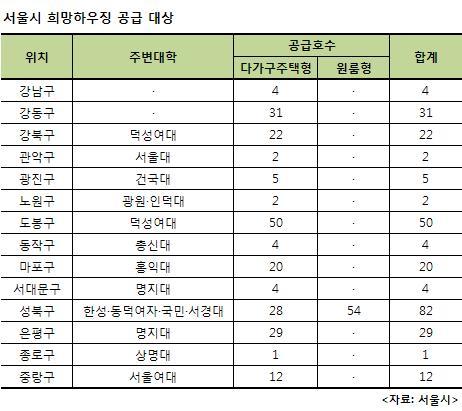 서울시 희망하우징 공급 대상

| 위치 | 주변대학 | 공급호수 다가구주택형 | 공급호수 원룸형 | 합계 |
|---|---|---|---|---|
| 강남구 | · | 4 | · | 4 |
| 강동구 | · | 31 | · | 31 |
| 강북구 | 덕성여대 | 22 | · | 22 |
| 관악구 | 서울대 | 2 | · | 2 |
| 광진구 | 건국대 | 5 | · | 5 |
| 노원구 | 광원·인덕대 | 2 | · | 2 |
| 도봉구 | 덕성여대 | 50 | · | 50 |
| 동작구 | 총신대 | 4 | · | 4 |
| 마포구 | 홍익대 | 20 | · | 20 |
| 서대문구 | 명지대 | 4 | · | 4 |
| 성북구 | 한성·동덕여자·국민·서경대 | 28 | 54 | 82 |
| 은평구 | 명지대 | 29 | · | 29 |
| 종로구 | 상명대 | 1 | · | 1 |
| 중랑구 | 서울여대 | 12 | · | 12 |

<자료: 서울시>